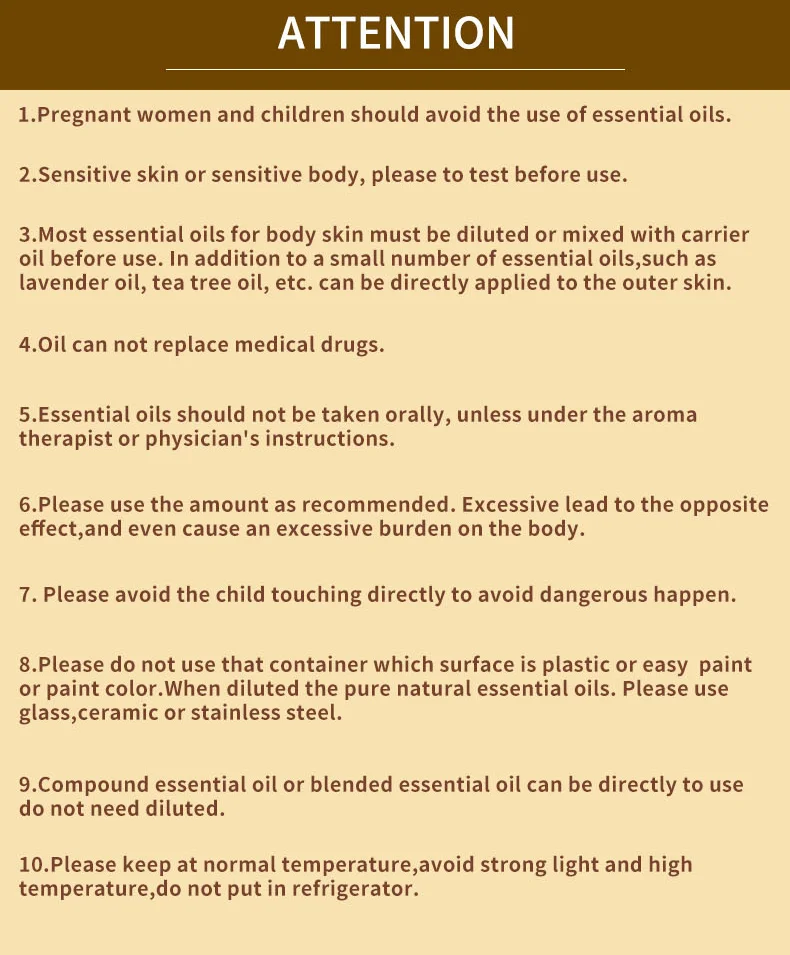 ATTENTION

1.Pregnant women and children should avoid the use of essential oils.

2.Sensitive skin or sensitive body, please to test before use.

3.Most essential oils for body skin must be diluted or mixed with carrier oil before use. In addition to a small number of essential oils,such as lavender oil, tea tree oil, etc. can be directly applied to the outer skin.

4.Oil can not replace medical drugs.

5.Essential oils should not be taken orally, unless under the aroma therapist or physician's instructions.

6.Please use the amount as recommended. Excessive lead to the opposite effect,and even cause an excessive burden on the body.

7. Please avoid the child touching directly to avoid dangerous happen.

8.Please do not use that container which surface is plastic or easy paint or paint color.When diluted the pure natural essential oils. Please use glass,ceramic or stainless steel.

9.Compound essential oil or blended essential oil can be directly to use do not need diluted.

10.Please keep at normal temperature,avoid strong light and high temperature,do not put in refrigerator.